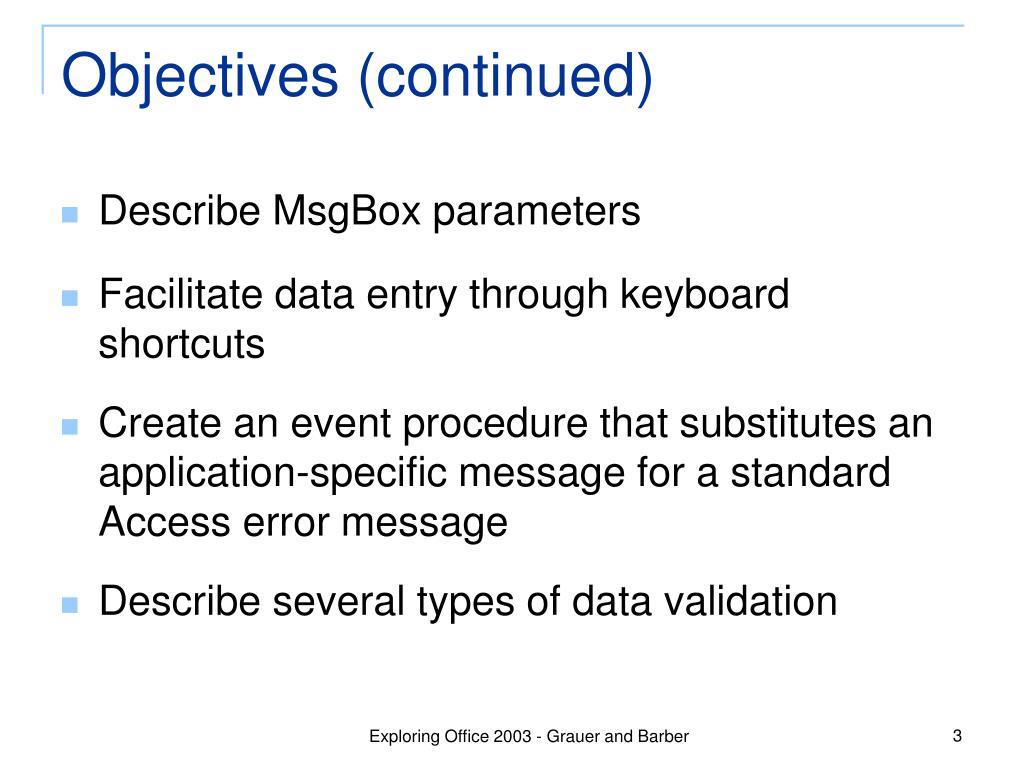 Objectives (continued)

Describe MsgBox parameters

Facilitate data entry through keyboard shortcuts

Create an event procedure that substitutes an application-specific message for a standard Access error message

Describe several types of data validation

Exploring Office 2003 - Grauer and Barber

3